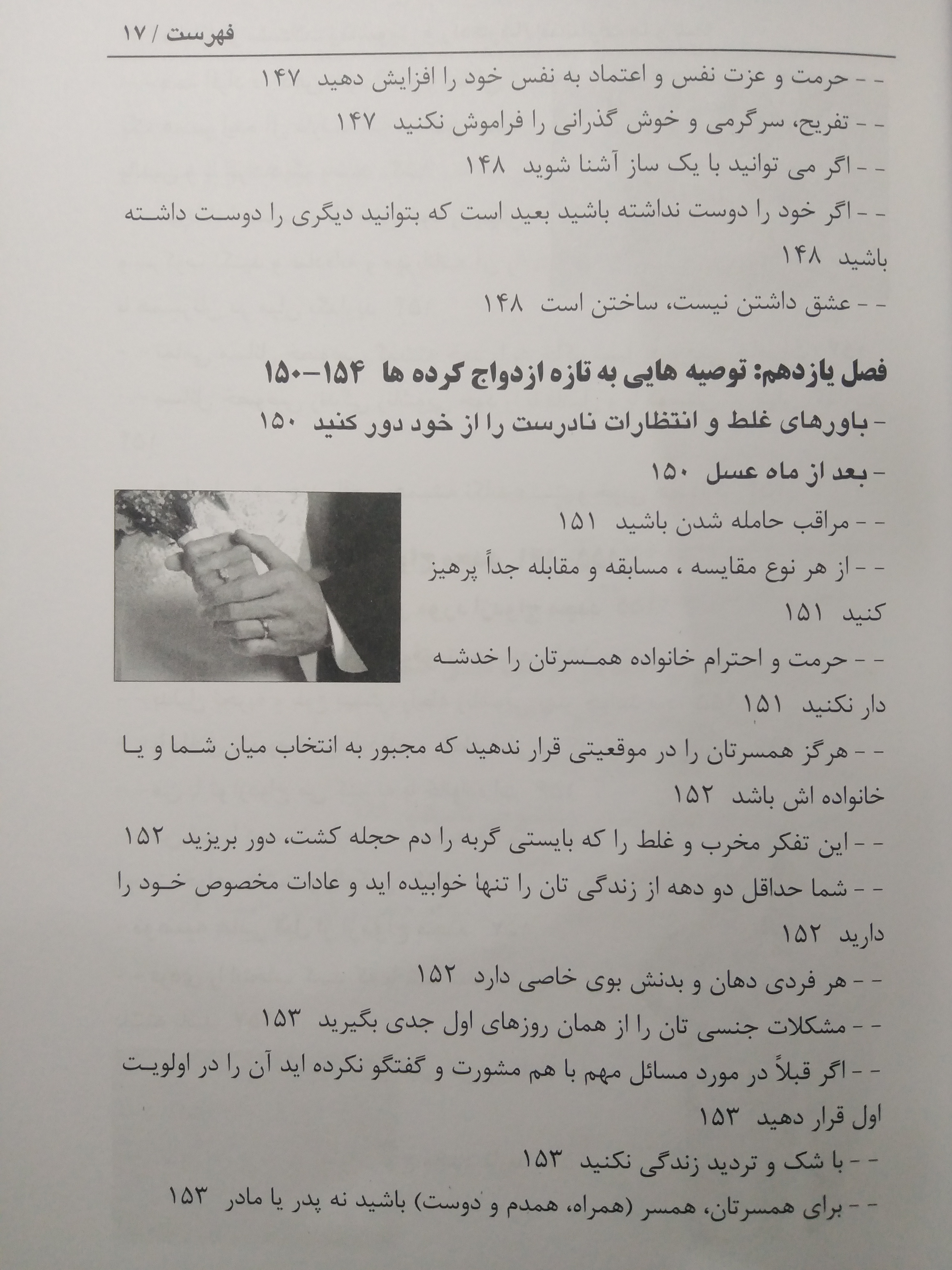 فهرست / ۱۷

- - حرمت و عزت نفس و اعتماد به نفس خود را افزایش دهید ۱۴۷

- - تفریح، سرگرمی و خوش گذرانی را فراموش نکنید ۱۴۷

- - اگر می توانید با یک ساز آشنا شوید ۱۴۸

- - اگر خود را دوست نداشته باشید بعید است که بتوانید دیگری را دوست داشته باشید ۱۴۸

- - عشق داشتن نیست، ساختن است ۱۴۸

فصل یازدهم: توصیه هایی به تازه ازدواج کرده ها ۱۵۴-۱۵۰

- باورهای غلط و انتظارات نادرست را از خود دور کنید ۱۵۰

- بعد از ماه عسل ۱۵۰

- - مراقب حامله شدن باشید ۱۵۱

- - از هر نوع مقایسه ، مسابقه و مقابله جداً پرهیز کنید ۱۵۱

- - حرمت و احترام خانواده همسرتان را خدشه دار نکنید ۱۵۱

- - هرگز همسرتان را در موقعیتی قرار ندهید که مجبور به انتخاب میان شما و یا خانواده اش باشد ۱۵۲

- - این تفکر مخرب و غلط را که بایستی گربه را دم حجله کشت، دور بریزید ۱۵۲

- - شما حداقل دو دهه از زندگی تان را تنها خوابیده اید و عادات مخصوص خود را دارید ۱۵۲

- - هر فردی دهان و بدنش بوی خاصی دارد ۱۵۲

- - مشکلات جنسی تان را از همان روزهای اول جدی بگیرید ۱۵۳

- - اگر قبلاً در مورد مسائل مهم با هم مشورت و گفتگو نکرده اید آن را در اولویت اول قرار دهید ۱۵۳

- - با شک و تردید زندگی نکنید ۱۵۳

- - برای همسرتان، همسر (همراه، همدم و دوست) باشید نه پدر یا مادر ۱۵۳